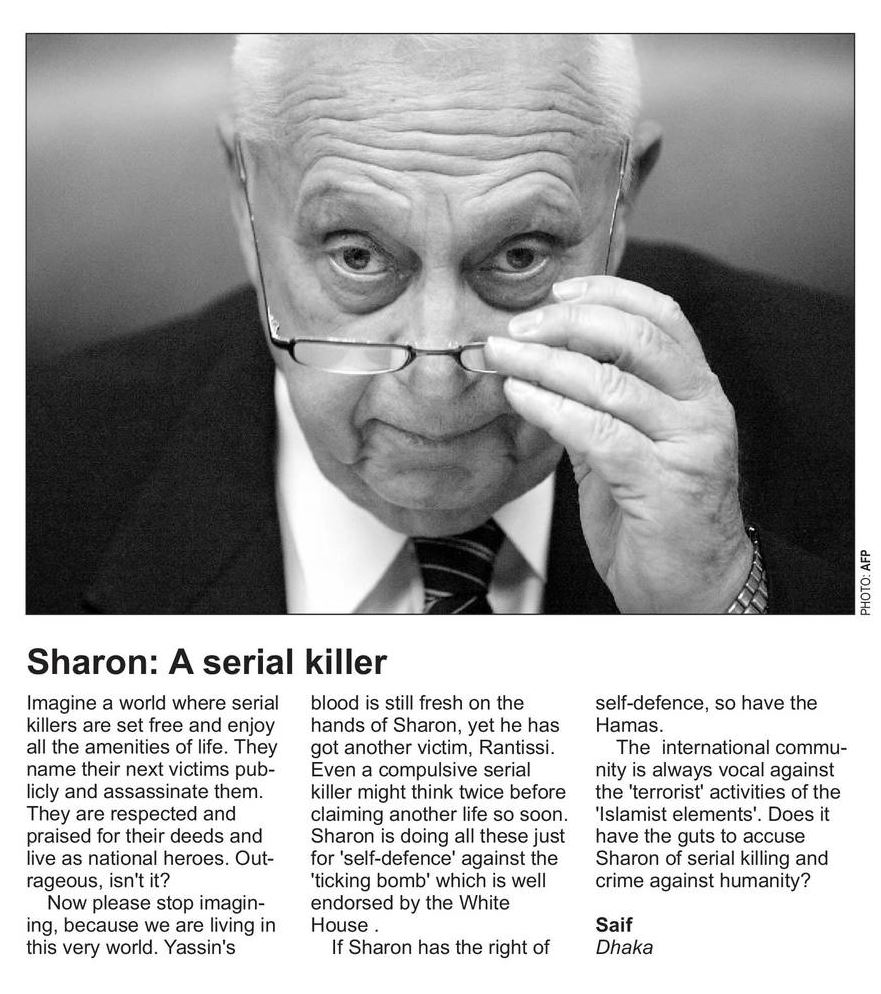 PHOTO: AFP

Sharon: A serial killer

Imagine a world where serial killers are set free and enjoy all the amenities of life. They name their next victims publicly and assassinate them. They are respected and praised for their deeds and live as national heroes. Outrageous, isn't it?

Now please stop imagining, because we are living in this very world. Yassin's blood is still fresh on the hands of Sharon, yet he has got another victim, Rantissi. Even a compulsive serial killer might think twice before claiming another life so soon. Sharon is doing all these just for 'self-defence' against the 'ticking bomb' which is well endorsed by the White House .

If Sharon has the right of self-defence, so have the Hamas.

The international community is always vocal against the 'terrorist' activities of the 'Islamist elements'. Does it have the guts to accuse Sharon of serial killing and crime against humanity?

Saif
Dhaka